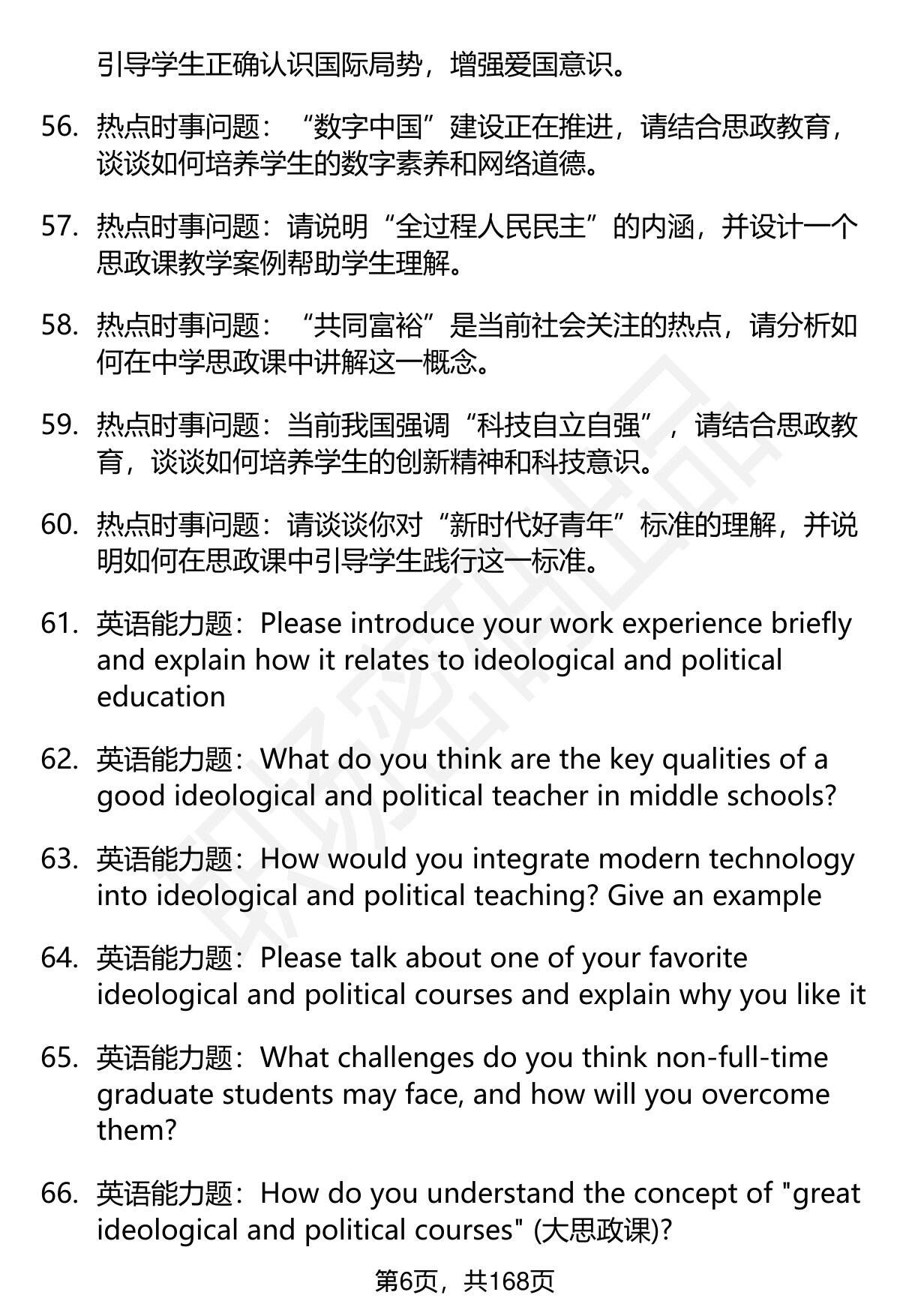 引导学生正确认识国际局势，增强爱国意识。

56. 热点时事问题：“数字中国”建设正在推进，请结合思政教育，谈谈如何培养学生的数字素养和网络道德。

57. 热点时事问题：请说明“全过程人民民主”的内涵，并设计一个思政课教学案例帮助学生理解。

58. 热点时事问题：“共同富裕”是当前社会关注的热点，请分析如何在中学思政课中讲解这一概念。

59. 热点时事问题：当前我国强调“科技自立自强”，请结合思政教育，谈谈如何培养学生的创新精神和科技意识。

60. 热点时事问题：请谈谈你对“新时代好青年”标准的理解，并说明如何在思政课中引导学生践行这一标准。

61. 英语能力题：Please introduce your work experience briefly and explain how it relates to ideological and political education

62. 英语能力题：What do you think are the key qualities of a good ideological and political teacher in middle schools?

63. 英语能力题：How would you integrate modern technology into ideological and political teaching? Give an example

64. 英语能力题：Please talk about one of your favorite ideological and political courses and explain why you like it

65. 英语能力题：What challenges do you think non-full-time graduate students may face, and how will you overcome them?

66. 英语能力题：How do you understand the concept of "great ideological and political courses" (大思政课)?

第6页，共168页